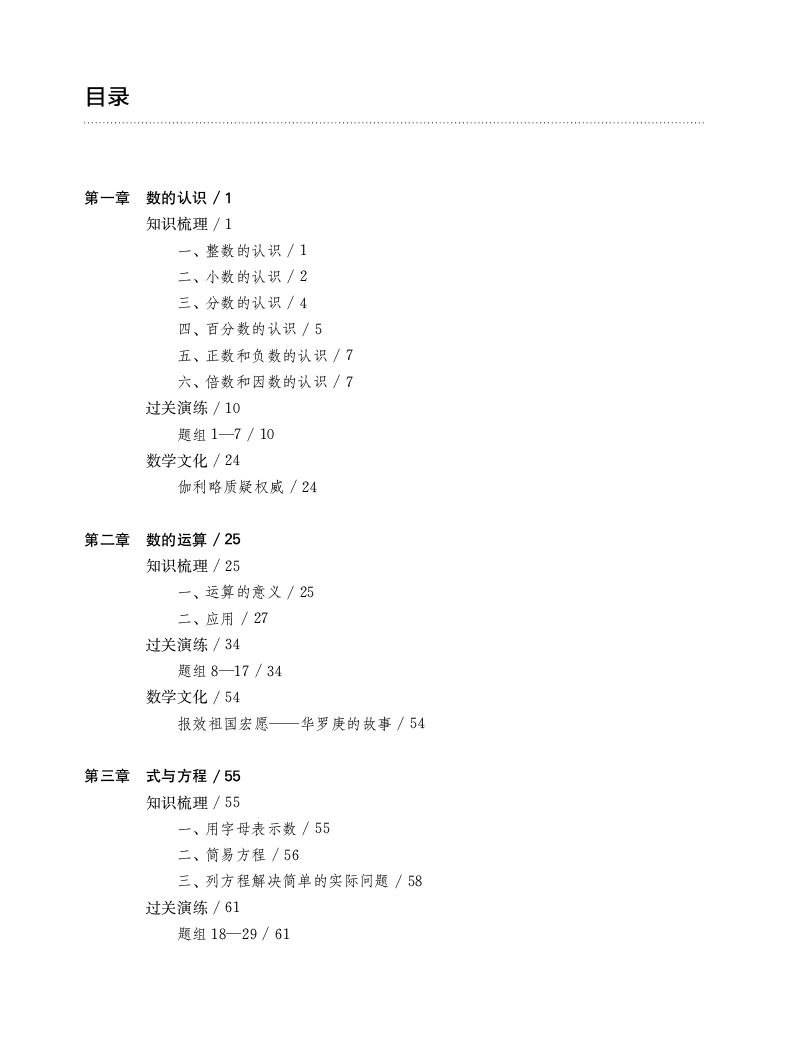 目录

第一章　数的认识 / 1
知识梳理 / 1
一、整数的认识 / 1
二、小数的认识 / 2
三、分数的认识 / 4
四、百分数的认识 / 5
五、正数和负数的认识 / 7
六、倍数和因数的认识 / 7
过关演练 / 10
题组 1—7 / 10
数学文化 / 24
伽利略质疑权威 / 24

第二章　数的运算 / 25
知识梳理 / 25
一、运算的意义 / 25
二、应用 / 27
过关演练 / 34
题组 8—17 / 34
数学文化 / 54
报效祖国宏愿——华罗庚的故事 / 54

第三章　式与方程 / 55
知识梳理 / 55
一、用字母表示数 / 55
二、简易方程 / 56
三、列方程解决简单的实际问题 / 58
过关演练 / 61
题组 18—29 / 61